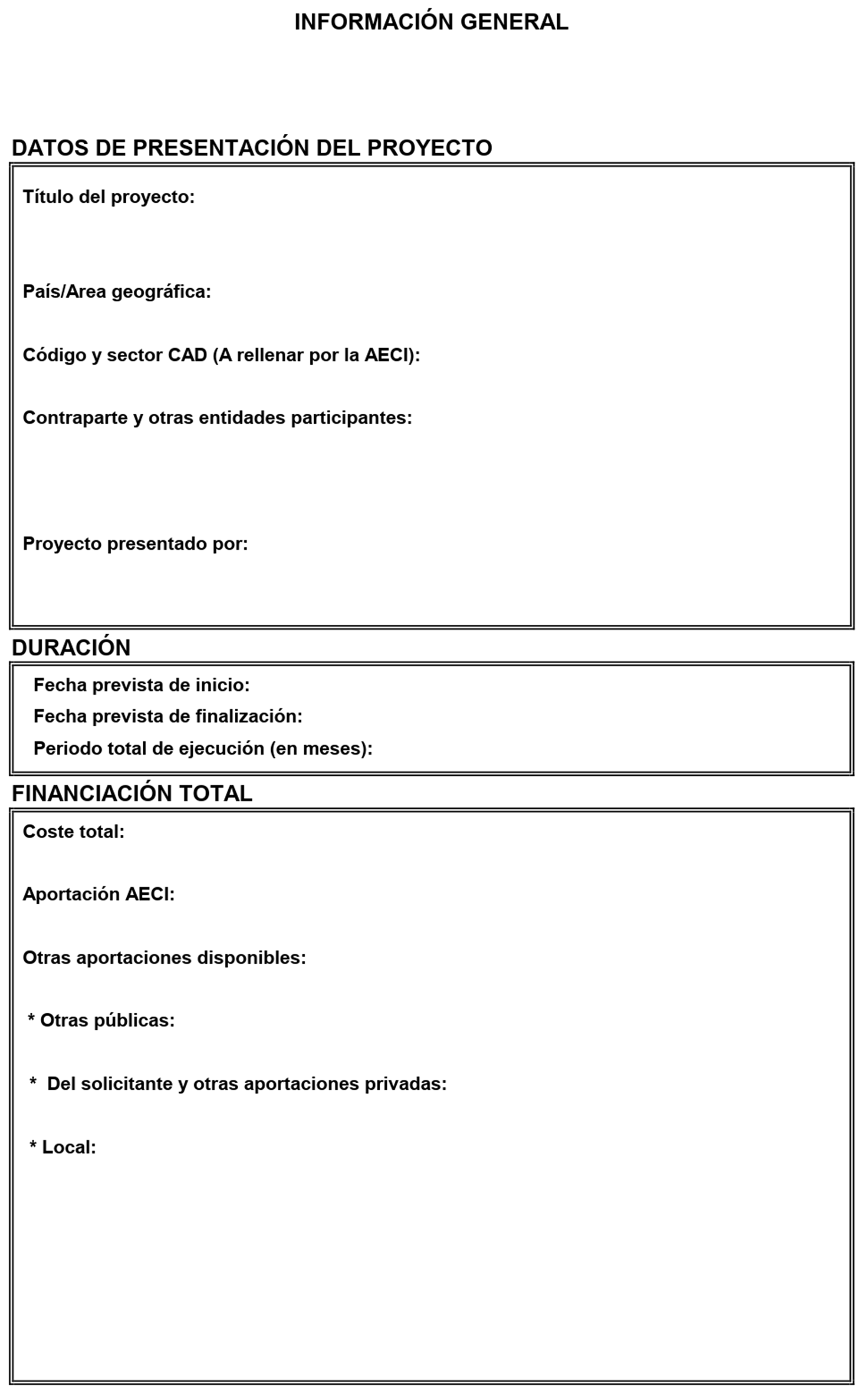 INFORMACIÓN GENERAL

DATOS DE PRESENTACIÓN DEL PROYECTO

Título del proyecto:

País/Area geográfica:

Código y sector CAD (A rellenar por la AECI):

Contraparte y otras entidades participantes:

Proyecto presentado por:

DURACIÓN

Fecha prevista de inicio:

Fecha prevista de finalización:

Periodo total de ejecución (en meses):

FINANCIACIÓN TOTAL

Coste total:

Aportación AECI:

Otras aportaciones disponibles:

* Otras públicas:

* Del solicitante y otras aportaciones privadas:

* Local: